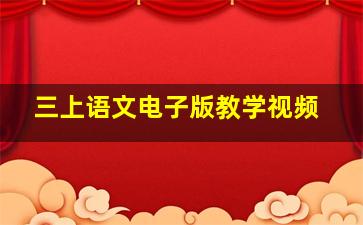 三上语文电子版教学视频